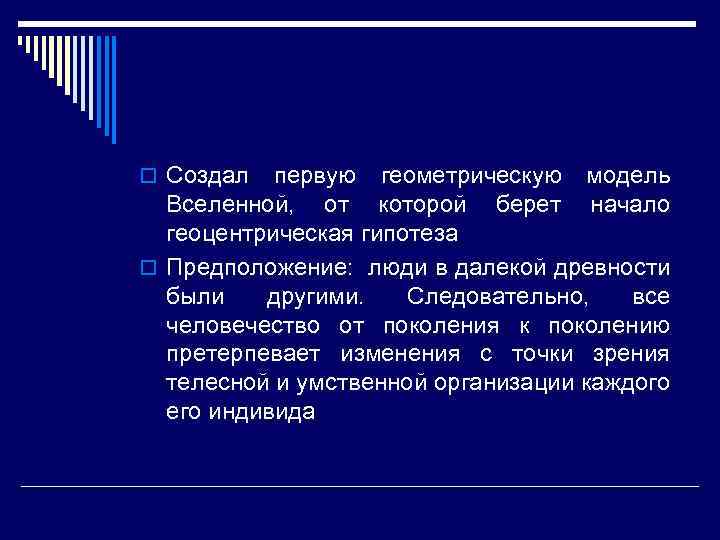 Создал первую геометрическую модель Вселенной, от которой берет начало геоцентрическая гипотеза

Предположение: люди в далекой древности были другими. Следовательно, все человечество от поколения к поколению претерпевает изменения с точки зрения телесной и умственной организации каждого его индивида